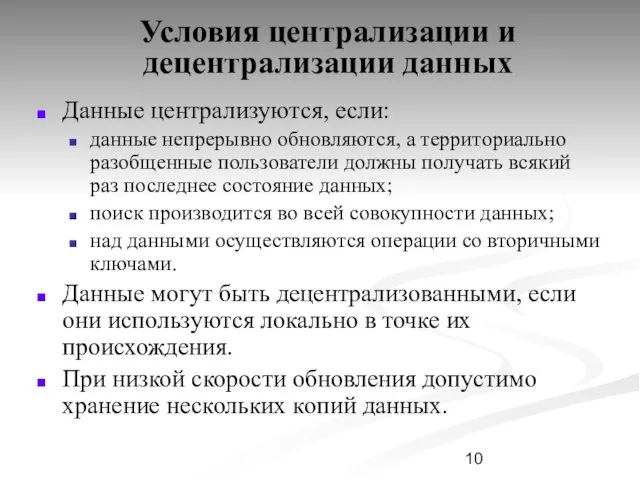 Условия централизации и децентрализации данных

Данные централизуются, если:

данные непрерывно обновляются, а территориально разобщенные пользователи должны получать всякий раз последнее состояние данных;

поиск производится во всей совокупности данных;

над данными осуществляются операции со вторичными ключами.

Данные могут быть децентрализованными, если они используются локально в точке их происхождения.

При низкой скорости обновления допустимо хранение нескольких копий данных.

10